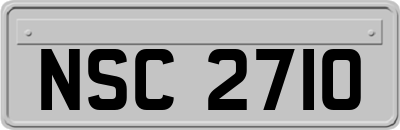 NSC 2710